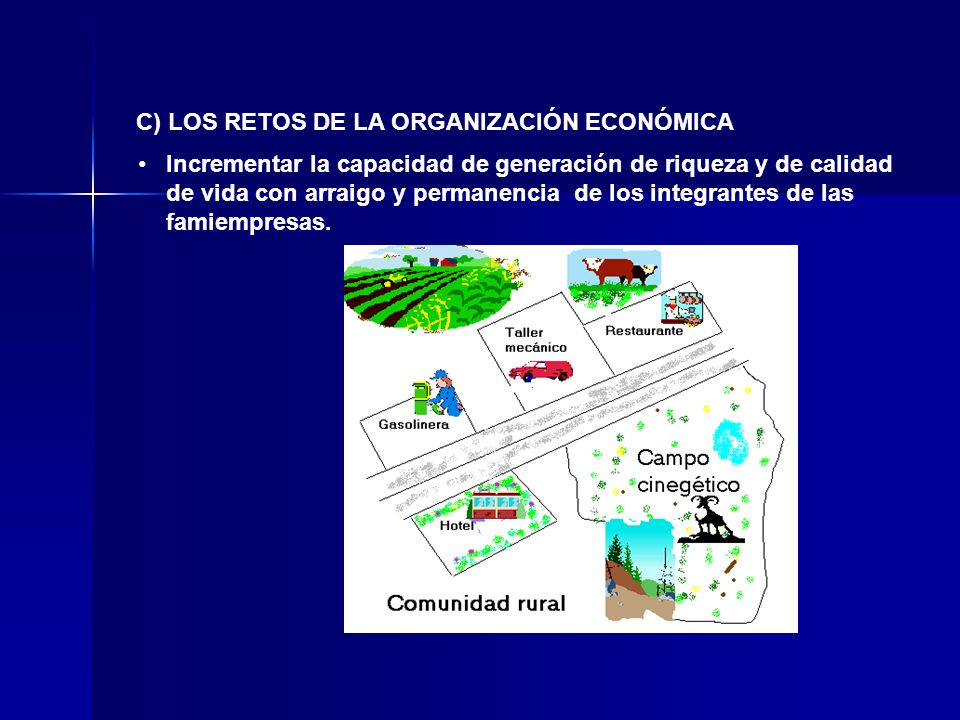 C) LOS RETOS DE LA ORGANIZACIÓN ECONÓMICA

• Incrementar la capacidad de generación de riqueza y de calidad de vida con arraigo y permanencia de los integrantes de las famiempresas.

Taller mecánico

Restaurante

Gasolinera

Campo cinegético

Hotel

Comunidad rural